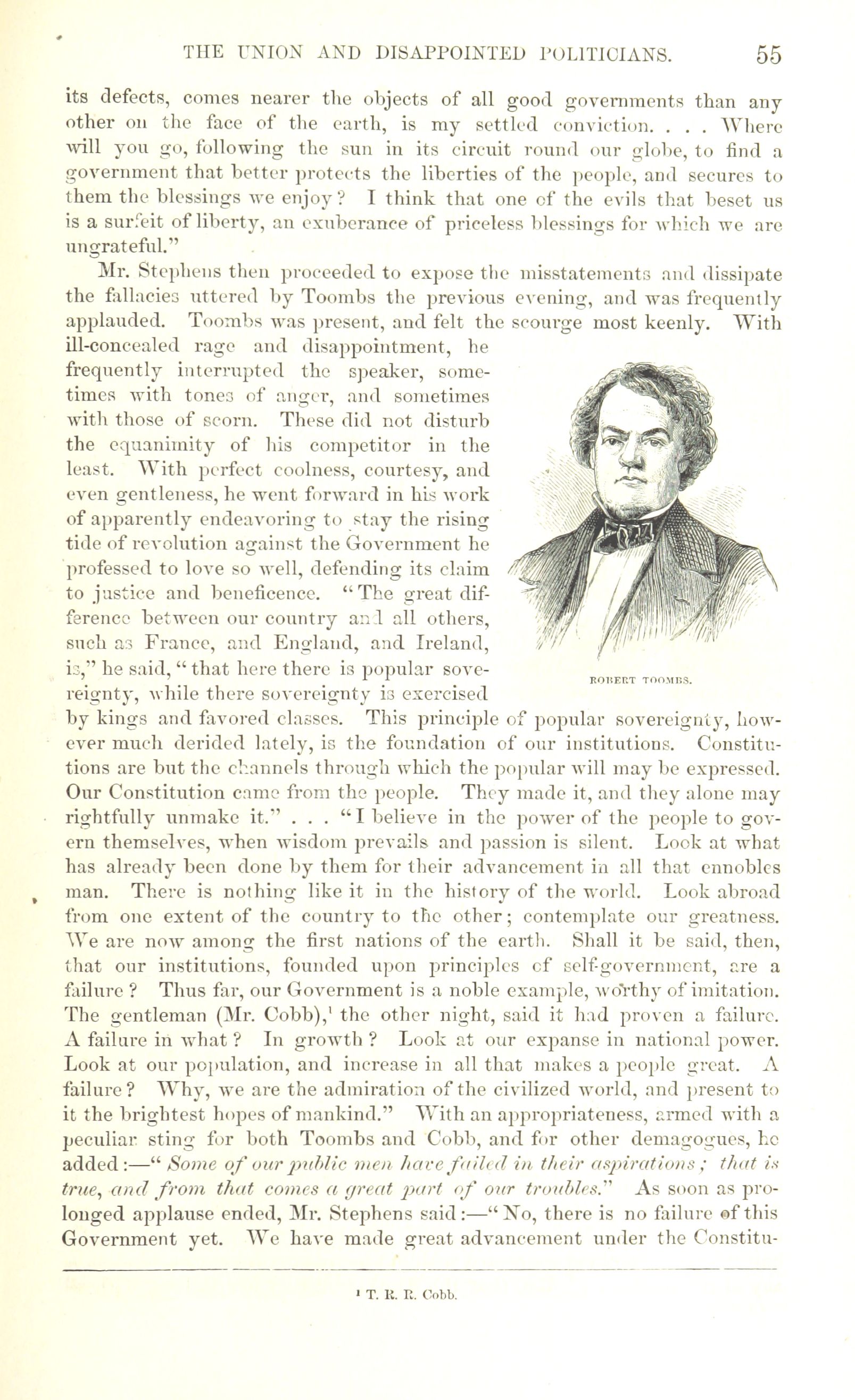 THE UNION AND DISAPPOINTED POLITICIANS. 55

its defects, comes nearer the objects of all good governments than any other on the face of the earth, is my settled conviction. . . . Where will you go, following the sun in its circuit round our globe, to find a government that better protects the liberties of the people, and secures to them the blessings we enjoy? I think that one of the evils that beset us is a surfeit of liberty, an exuberance of priceless blessings for which we are ungrateful."

Mr. Stephens then proceeded to expose the misstatements and dissipate the fallacies uttered by Toombs the previous evening, and was frequently applauded. Toombs was present, and felt the scourge most keenly. With ill-concealed rage and disappointment, he frequently interrupted the speaker, sometimes with tones of anger, and sometimes with those of scorn. These did not disturb the equanimity of his competitor in the least. With perfect coolness, courtesy, and even gentleness, he went forward in his work of apparently endeavoring to stay the rising tide of revolution against the Government he professed to love so well, defending its claim to justice and beneficence. "The great difference between our country and all others, such as France, and England, and Ireland, is," he said, "that here there is popular sovereignty, while there sovereignty is exercised by kings and favored classes. This principle of popular sovereignty, however much derided lately, is the foundation of our institutions. Constitutions are but the channels through which the popular will may be expressed. Our Constitution came from the people. They made it, and they alone may rightfully unmake it." . . . "I believe in the power of the people to govern themselves, when wisdom prevails and passion is silent. Look at what has already been done by them for their advancement in all that ennobles man. There is nothing like it in the history of the world. Look abroad from one extent of the country to the other; contemplate our greatness. We are now among the first nations of the earth. Shall it be said, then, that our institutions, founded upon principles of self-government, are a failure? Thus far, our Government is a noble example, worthy of imitation. The gentleman (Mr. Cobb),$^1$ the other night, said it had proven a failure. A failure in what? In growth? Look at our expanse in national power. Look at our population, and increase in all that makes a people great. A failure? Why, we are the admiration of the civilized world, and present to it the brightest hopes of mankind." With an appropriateness, armed with a peculiar sting for both Toombs and Cobb, and for other demagogues, he added:—"Some of our public men have failed in their aspirations; that is true, and from that comes a great part of our troubles." As soon as prolonged applause ended, Mr. Stephens said:—"No, there is no failure of this Government yet. We have made great advancement under the Constitu-

ROBERT TOOMBS.

$^1$ T. R. R. Cobb.